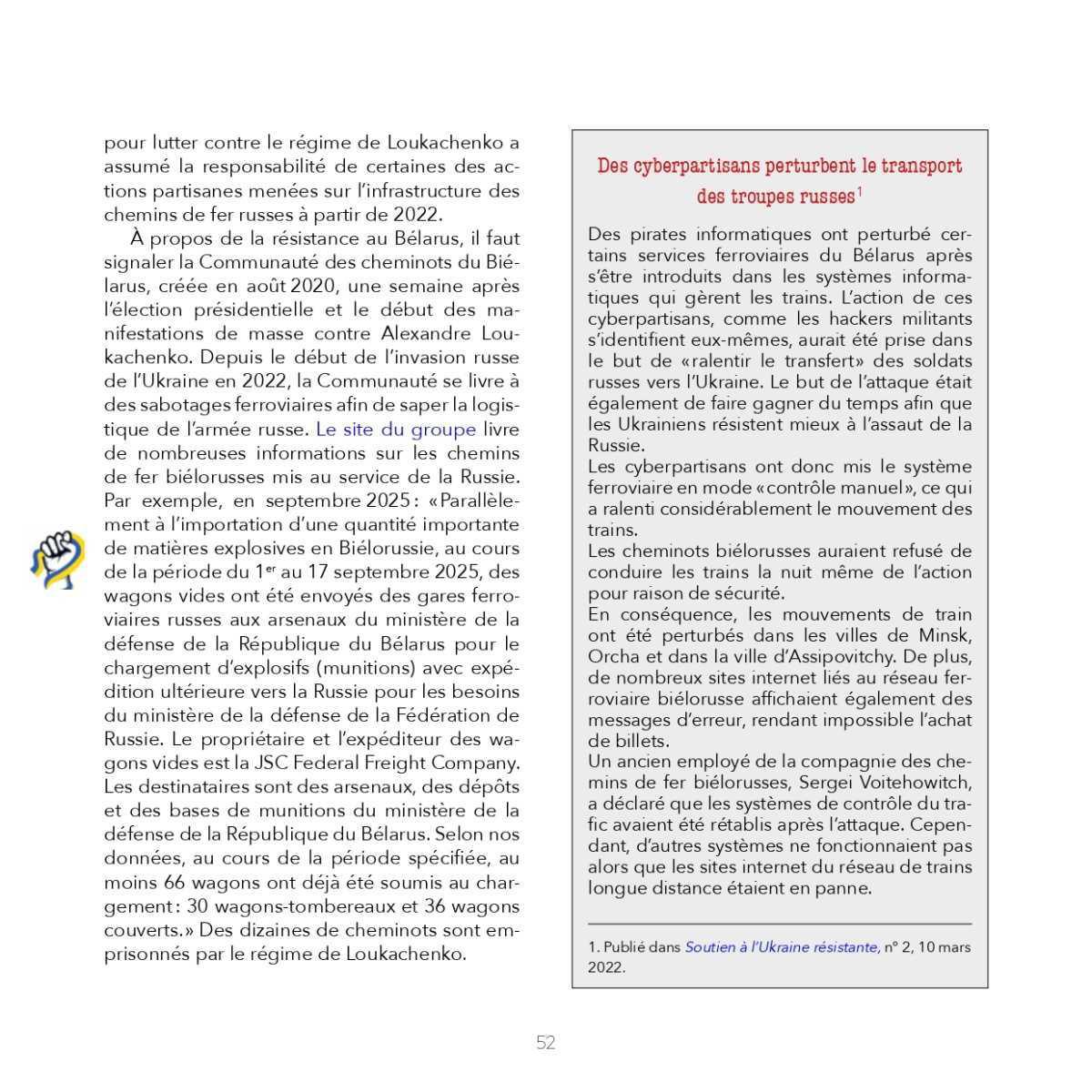 pour lutter contre le régime de Loukachenko a assumé la responsabilité de certaines des actions partisanes menées sur l'infrastructure des chemins de fer russes à partir de 2022.

À propos de la résistance au Bélarus, il faut signaler la Communauté des cheminots du Biélarus, créée en août 2020, une semaine après l'élection présidentielle et le début des manifestations de masse contre Alexandre Loukachenko. Depuis le début de l'invasion russe de l'Ukraine en 2022, la Communauté se livre à des sabotages ferroviaires afin de saper la logistique de l'armée russe. Le site du groupe livre de nombreuses informations sur les chemins de fer biélorusses mis au service de la Russie. Par exemple, en septembre 2025 : « Parallèlement à l'importation d'une quantité importante de matières explosives en Biélorussie, au cours de la période du 1$^{er}$ au 17 septembre 2025, des wagons vides ont été envoyés des gares ferroviaires russes aux arsenaux du ministère de la défense de la République du Bélarus pour le chargement d'explosifs (munitions) avec expédition ultérieure vers la Russie pour les besoins du ministère de la défense de la Fédération de Russie. Le propriétaire et l'expéditeur des wagons vides est la JSC Federal Freight Company. Les destinataires sont des arsenaux, des dépôts et des bases de munitions du ministère de la défense de la République du Bélarus. Selon nos données, au cours de la période spécifiée, au moins 66 wagons ont déjà été soumis au chargement : 30 wagons-tombereaux et 36 wagons couverts. » Des dizaines de cheminots sont emprisonnés par le régime de Loukachenko.

Des cyberpartisans perturbent le transport des troupes russes$^1$

Des pirates informatiques ont perturbé certains services ferroviaires du Bélarus après s'être introduits dans les systèmes informatiques qui gèrent les trains. L'action de ces cyberpartisans, comme les hackers militants s'identifient eux-mêmes, aurait été prise dans le but de « ralentir le transfert » des soldats russes vers l'Ukraine. Le but de l'attaque était également de faire gagner du temps afin que les Ukrainiens résistent mieux à l'assaut de la Russie.
Les cyberpartisans ont donc mis le système ferroviaire en mode « contrôle manuel », ce qui a ralenti considérablement le mouvement des trains.
Les cheminots biélorusses auraient refusé de conduire les trains la nuit même de l'action pour raison de sécurité.
En conséquence, les mouvements de train ont été perturbés dans les villes de Minsk, Orcha et dans la ville d'Assipovitchy. De plus, de nombreux sites internet liés au réseau ferroviaire biélorusse affichaient également des messages d'erreur, rendant impossible l'achat de billets.
Un ancien employé de la compagnie des chemins de fer biélorusses, Sergei Voitehowitch, a déclaré que les systèmes de contrôle du trafic avaient été rétablis après l'attaque. Cependant, d'autres systèmes ne fonctionnaient pas alors que les sites internet du réseau de trains longue distance étaient en panne.

1. Publié dans Soutien à l'Ukraine résistante, n° 2, 10 mars 2022.

52